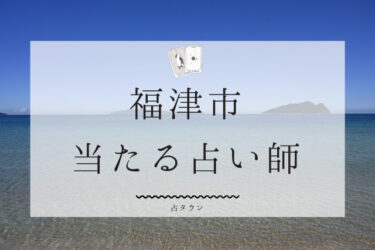 福津市

当たる占い師

占タウン